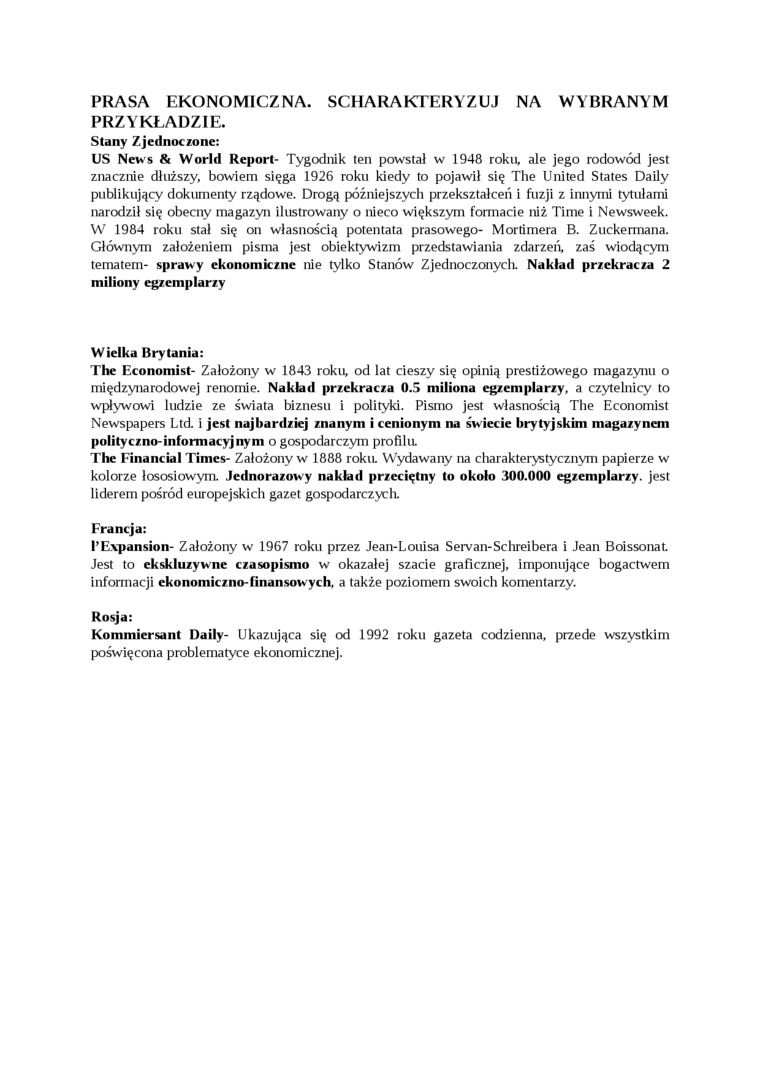 PRASA EKONOMICZNA. SCHARAKTERYZUJ NA WYBRANYM PRZYKŁADZIE.
Stany Zjednoczone:
US News & World Report- Tygodnik ten powstał w 1948 roku, ale jego rodowód jest znacznie dłuższy, bowiem sięga 1926 roku kiedy to pojawił się The United States Daily publikujący dokumenty rządowe. Drogą późniejszych przekształceń i fuzji z innymi tytułami narodził się obecny magazyn ilustrowany o nieco większym formacie niż Time i Newsweek. W 1984 roku stał się on własnością potentata prasowego- Mortimera B. Zuckermana. Głównym założeniem pisma jest obiektywizm przedstawiania zdarzeń, zaś wiodącym tematem- sprawy ekonomiczne nie tylko Stanów Zjednoczonych. Nakład przekracza 2 miliony egzemplarzy

Wielka Brytania:
The Economist- Założony w 1843 roku, od lat cieszy się opinią prestiżowego magazynu o międzynarodowej renomie. Nakład przekracza 0.5 miliona egzemplarzy, a czytelnicy to wpływowi ludzie ze świata biznesu i polityki. Pismo jest własnością The Economist Newspapers Ltd. i jest najbardziej znanym i cenionym na świecie brytyjskim magazynem polityczno-informacyjnym o gospodarczym profilu.
The Financial Times- Założony w 1888 roku. Wydawany na charakterystycznym papierze w kolorze łososiowym. Jednorazowy nakład przeciętny to około 300.000 egzemplarzy. jest liderem pośród europejskich gazet gospodarczych.

Francja:
l'Expansion- Założony w 1967 roku przez Jean-Louisa Servan-Schreibera i Jean Boissonat. Jest to ekskluzywne czasopismo w okazałej szacie graficznej, imponujące bogactwem informacji ekonomiczno-finansowych, a także poziomem swoich komentarzy.

Rosja:
Kommiersant Daily- Ukazująca się od 1992 roku gazeta codzienna, przede wszystkim poświęcona problematyce ekonomicznej.